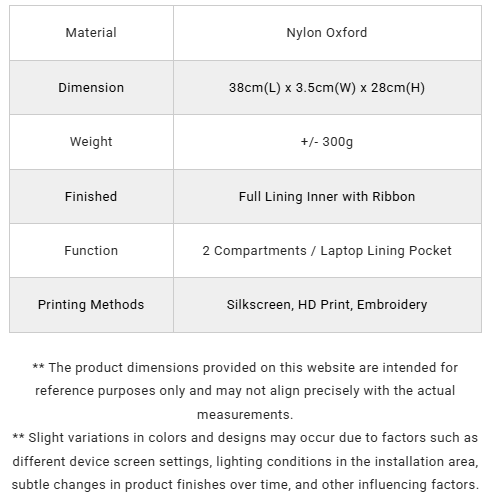 | Material | Nylon Oxford |
|---|---|
| Dimension | 38cm(L) x 3.5cm(W) x 28cm(H) |
| Weight | +/- 300g |
| Finished | Full Lining Inner with Ribbon |
| Function | 2 Compartments / Laptop Lining Pocket |
| Printing Methods | Silkscreen, HD Print, Embroidery |

** The product dimensions provided on this website are intended for reference purposes only and may not align precisely with the actual measurements.
** Slight variations in colors and designs may occur due to factors such as different device screen settings, lighting conditions in the installation area, subtle changes in product finishes over time, and other influencing factors.